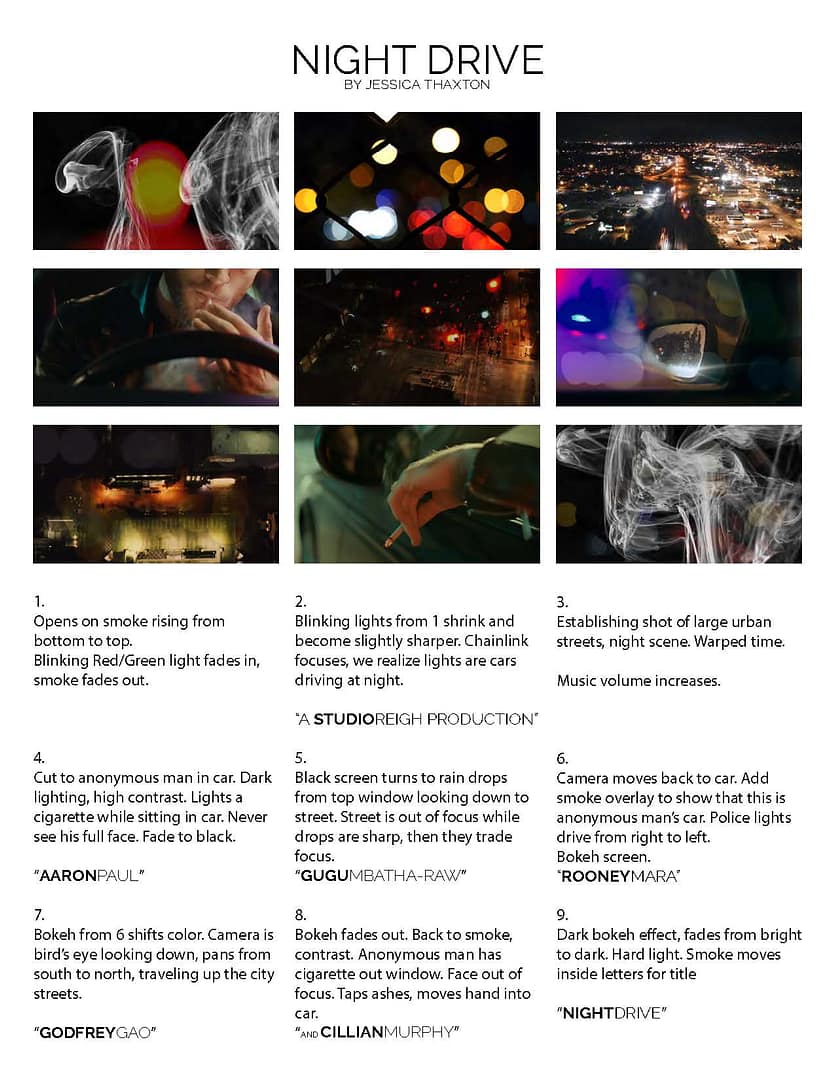 NIGHT DRIVE
BY JESSICA THAXTON

1.
Opens on smoke rising from bottom to top.
Blinking Red/Green light fades in, smoke fades out.

2.
Blinking lights from 1 shrink and become slightly sharper. Chainlink focuses, we realize lights are cars driving at night.

"A STUDIOREIGH PRODUCTION"

3.
Establishing shot of large urban streets, night scene. Warped time.

Music volume increases.

4.
Cut to anonymous man in car. Dark lighting, high contrast. Lights a cigarette while sitting in car. Never see his full face. Fade to black.

"AARONPAUL"

5.
Black screen turns to rain drops from top window looking down to street. Street is out of focus while drops are sharp, then they trade focus.
"GUGUMBATHA-RAW"

6.
Camera moves back to car. Add smoke overlay to show that this is anonymous man's car. Police lights drive from right to left.
Bokeh screen.
"ROONEYMARA"

7.
Bokeh from 6 shifts color. Camera is bird's eye looking down, pans from south to north, traveling up the city streets.

"GODFREYGAO"

8.
Bokeh fades out. Back to smoke, contrast. Anonymous man has cigarette out window. Face out of focus. Taps ashes, moves hand into car.
"AND CILLIANMURPHY"

9.
Dark bokeh effect, fades from bright to dark. Hard light. Smoke moves inside letters for title

"NIGHTDRIVE"